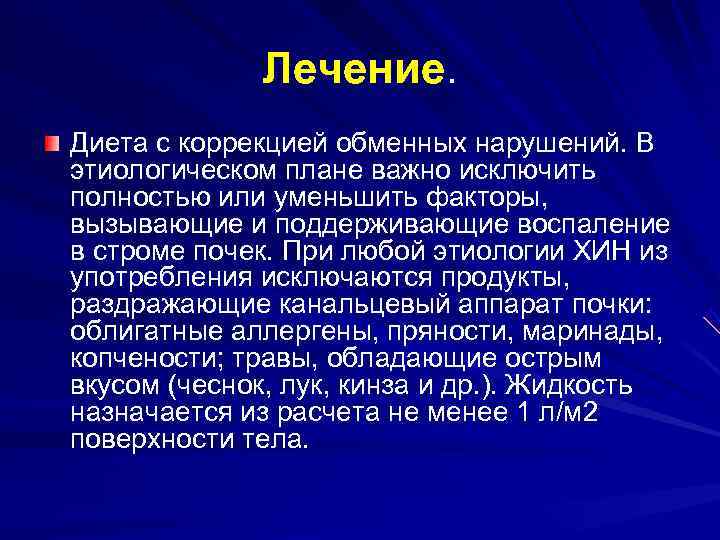 Лечение.

Диета с коррекцией обменных нарушений. В этиологическом плане важно исключить полностью или уменьшить факторы, вызывающие и поддерживающие воспаление в строме почек. При любой этиологии ХИН из употребления исключаются продукты, раздражающие канальцевый аппарат почки: облигатные аллергены, пряности, маринады, копчености; травы, обладающие острым вкусом (чеснок, лук, кинза и др.). Жидкость назначается из расчета не менее 1 л/м2 поверхности тела.